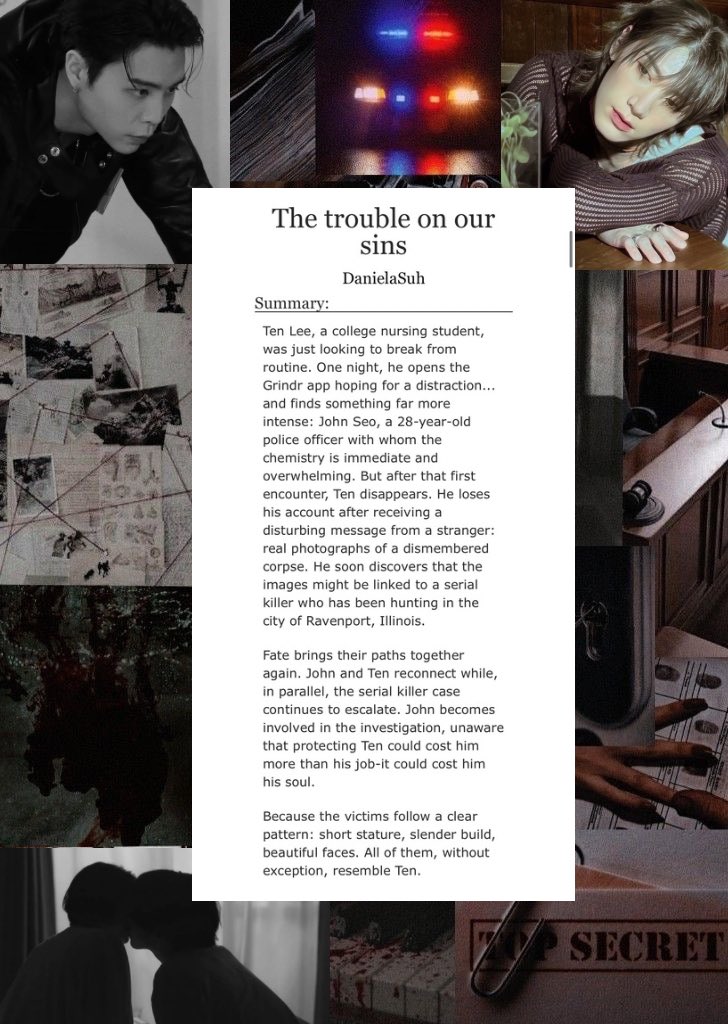 The trouble on our sins

DanielaSuh

Summary:

Ten Lee, a college nursing student, was just looking to break from routine. One night, he opens the Grindr app hoping for a distraction... and finds something far more intense: John Seo, a 28-year-old police officer with whom the chemistry is immediate and overwhelming. But after that first encounter, Ten disappears. He loses his account after receiving a disturbing message from a stranger: real photographs of a dismembered corpse. He soon discovers that the images might be linked to a serial killer who has been hunting in the city of Ravenport, Illinois.

Fate brings their paths together again. John and Ten reconnect while, in parallel, the serial killer case continues to escalate. John becomes involved in the investigation, unaware that protecting Ten could cost him more than his job-it could cost him his soul.

Because the victims follow a clear pattern: short stature, slender build, beautiful faces. All of them, without exception, resemble Ten.

TOP SECRET